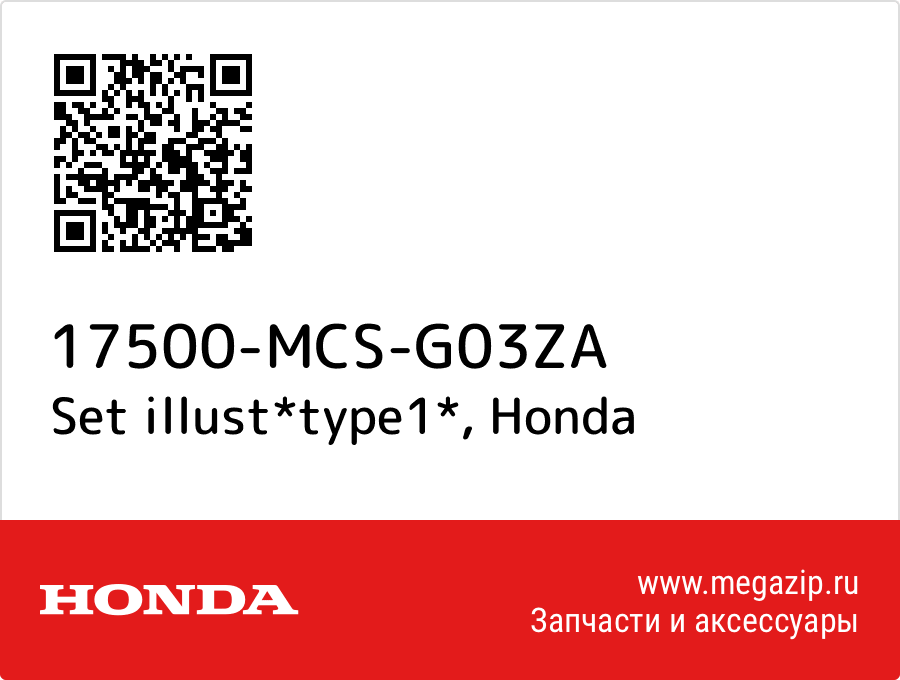 17500-MCS-G03ZA
Set illust*type1*, Honda

HONDA

www.megazip.ru
Запчасти и аксессуары